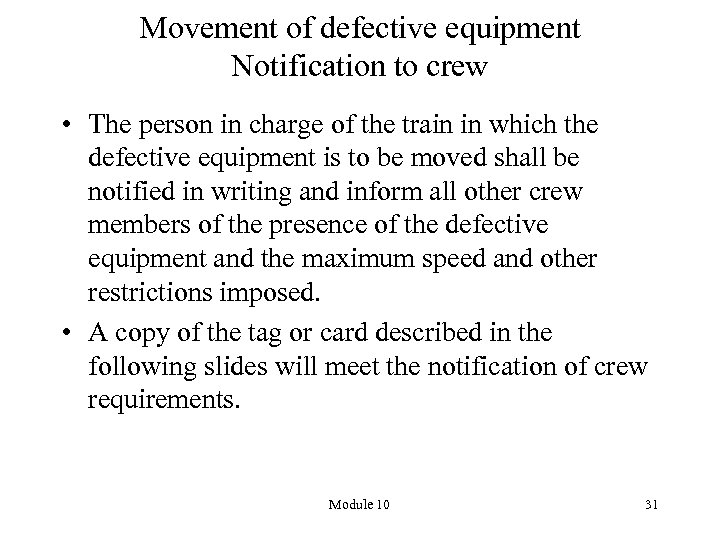 Movement of defective equipment
Notification to crew

• The person in charge of the train in which the defective equipment is to be moved shall be notified in writing and inform all other crew members of the presence of the defective equipment and the maximum speed and other restrictions imposed.

• A copy of the tag or card described in the following slides will meet the notification of crew requirements.

Module 10

31